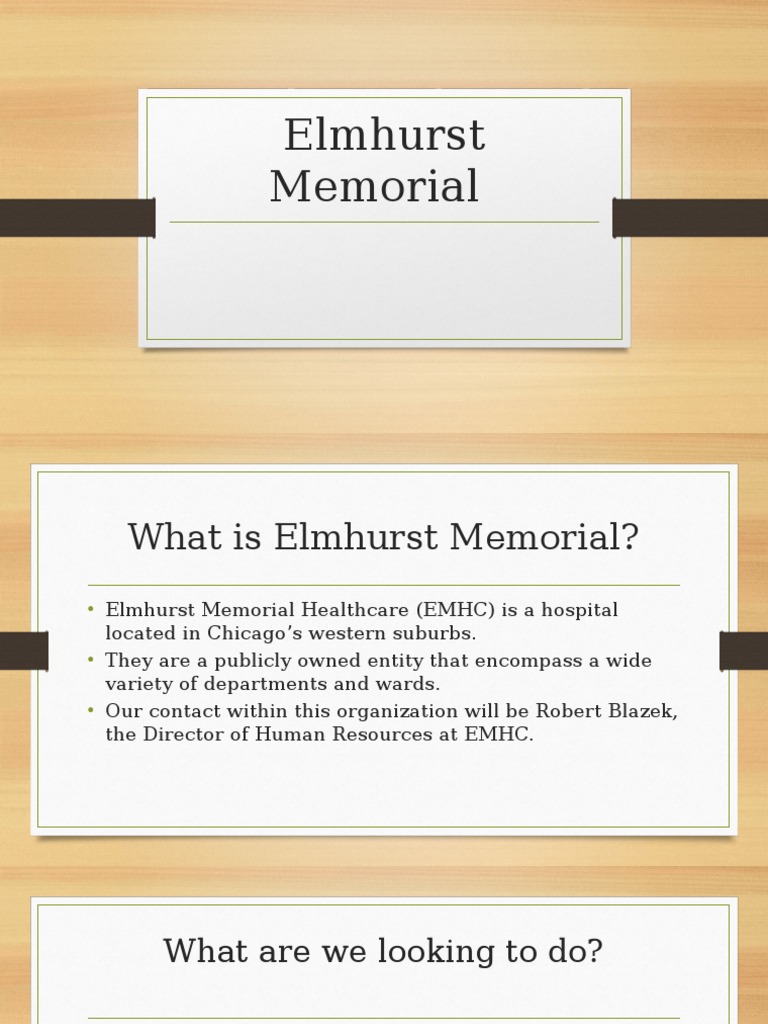 Elmhurst Memorial

What is Elmhurst Memorial?

• Elmhurst Memorial Healthcare (EMHC) is a hospital located in Chicago's western suburbs.
• They are a publicly owned entity that encompass a wide variety of departments and wards.
• Our contact within this organization will be Robert Blazek, the Director of Human Resources at EMHC.

What are we looking to do?